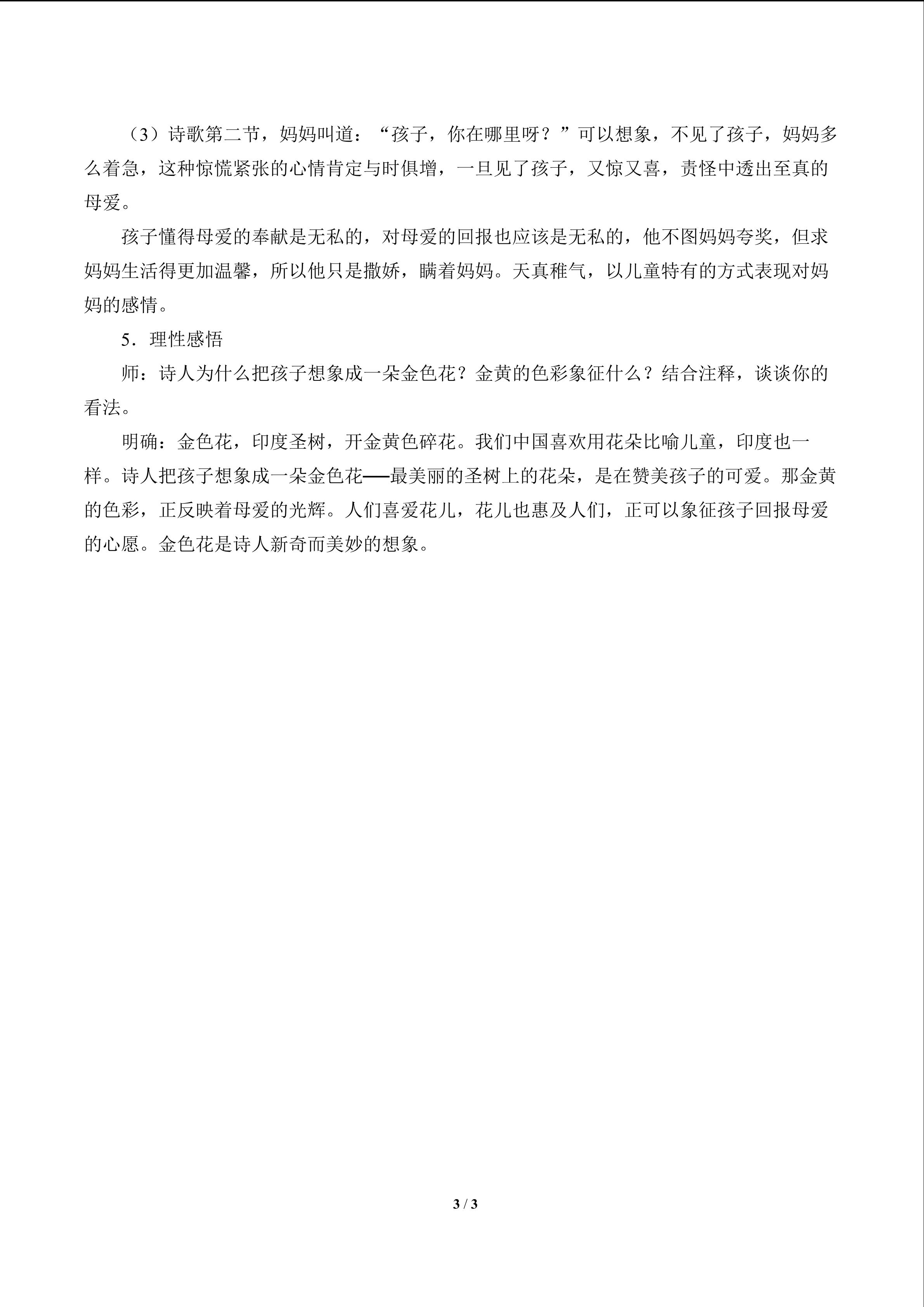 （3）诗歌第二节，妈妈叫道：“孩子，你在哪里呀？”可以想象，不见了孩子，妈妈多么着急，这种惊慌紧张的心情肯定与时俱增，一旦见了孩子，又惊又喜，责怪中透出至真的母爱。

孩子懂得母爱的奉献是无私的，对母爱的回报也应该是无私的，他不图妈妈夸奖，但求妈妈生活得更加温馨，所以他只是撒娇，瞒着妈妈。天真稚气，以儿童特有的方式表现对妈妈的感情。

5．理性感悟

师：诗人为什么把孩子想象成一朵金色花？金黄的色彩象征什么？结合注释，谈谈你的看法。

明确：金色花，印度圣树，开金黄色碎花。我们中国喜欢用花朵比喻儿童，印度也一样。诗人把孩子想象成一朵金色花——最美丽的圣树上的花朵，是在赞美孩子的可爱。那金黄的色彩，正反映着母爱的光辉。人们喜爱花儿，花儿也惠及人们，正可以象征孩子回报母爱的心愿。金色花是诗人新奇而美妙的想象。

3 / 3